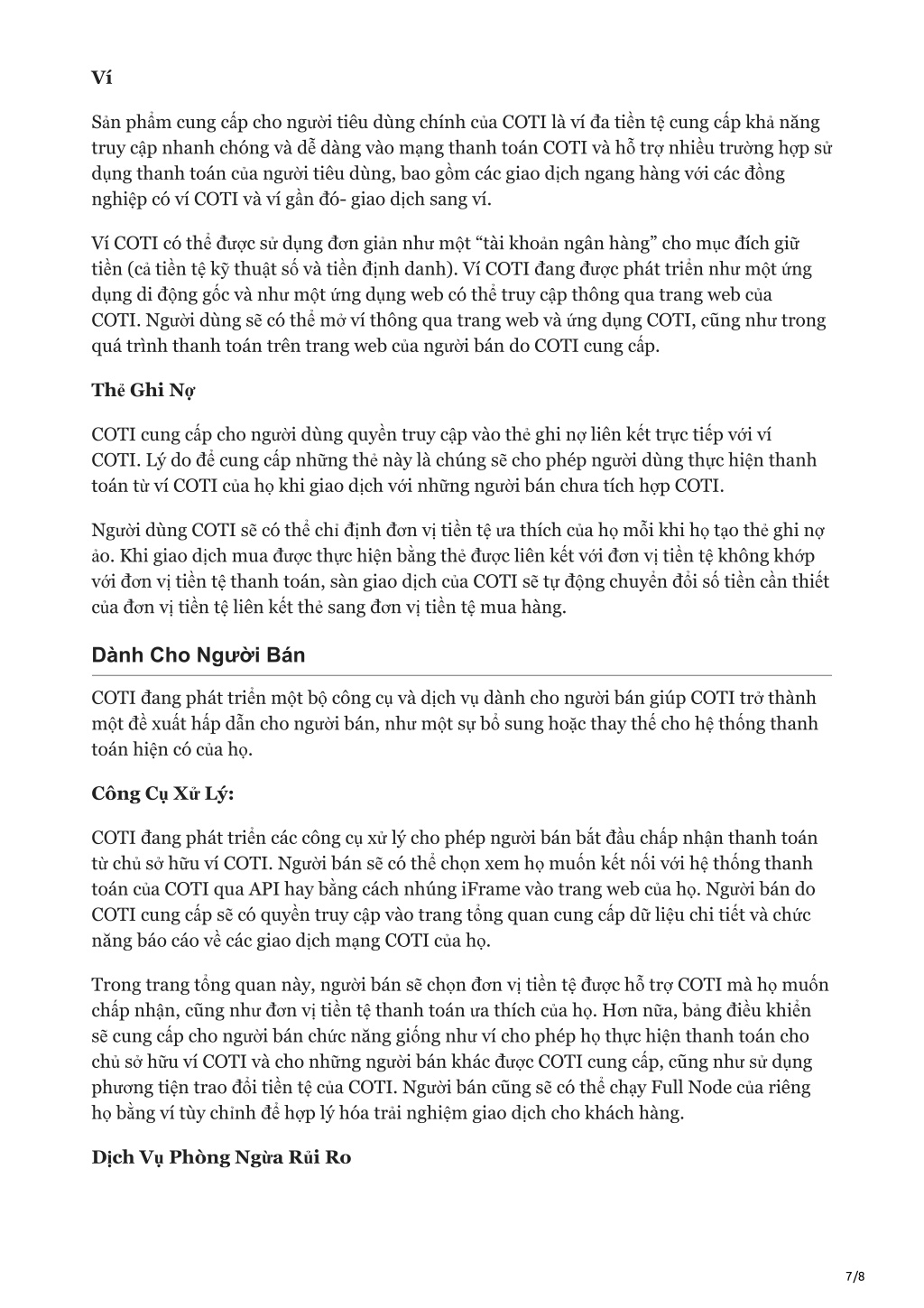 Ví

Sản phẩm cung cấp cho người tiêu dùng chính của COTI là ví đa tiền tệ cung cấp khả năng truy cập nhanh chóng và dễ dàng vào mạng thanh toán COTI và hỗ trợ nhiều trường hợp sử dụng thanh toán của người tiêu dùng, bao gồm các giao dịch ngang hàng với các đồng nghiệp có ví COTI và ví gần đó- giao dịch sang ví.

Ví COTI có thể được sử dụng đơn giản như một “tài khoản ngân hàng” cho mục đích giữ tiền (cả tiền tệ kỹ thuật số và tiền định danh). Ví COTI đang được phát triển như một ứng dụng di động gốc và như một ứng dụng web có thể truy cập thông qua trang web của COTI. Người dùng sẽ có thể mở ví thông qua trang web và ứng dụng COTI, cũng như trong quá trình thanh toán trên trang web của người bán do COTI cung cấp.

Thẻ Ghi Nợ

COTI cung cấp cho người dùng quyền truy cập vào thẻ ghi nợ liên kết trực tiếp với ví COTI. Lý do để cung cấp những thẻ này là chúng sẽ cho phép người dùng thực hiện thanh toán từ ví COTI của họ khi giao dịch với những người bán chưa tích hợp COTI.

Người dùng COTI sẽ có thể chỉ định đơn vị tiền tệ ưa thích của họ mỗi khi họ tạo thẻ ghi nợ ảo. Khi giao dịch mua được thực hiện bằng thẻ được liên kết với đơn vị tiền tệ không khớp với đơn vị tiền tệ thanh toán, sàn giao dịch của COTI sẽ tự động chuyển đổi số tiền cần thiết của đơn vị tiền tệ liên kết thẻ sang đơn vị tiền tệ mua hàng.

Dành Cho Người Bán

COTI đang phát triển một bộ công cụ và dịch vụ dành cho người bán giúp COTI trở thành một đề xuất hấp dẫn cho người bán, như một sự bổ sung hoặc thay thế cho hệ thống thanh toán hiện có của họ.

Công Cụ Xử Lý:

COTI đang phát triển các công cụ xử lý cho phép người bán bắt đầu chấp nhận thanh toán từ chủ sở hữu ví COTI. Người bán sẽ có thể chọn xem họ muốn kết nối với hệ thống thanh toán của COTI qua API hay bằng cách nhúng iFrame vào trang web của họ. Người bán do COTI cung cấp sẽ có quyền truy cập vào trang tổng quan cung cấp dữ liệu chi tiết và chức năng báo cáo về các giao dịch mạng COTI của họ.

Trong trang tổng quan này, người bán sẽ chọn đơn vị tiền tệ được hỗ trợ COTI mà họ muốn chấp nhận, cũng như đơn vị tiền tệ thanh toán ưa thích của họ. Hơn nữa, bảng điều khiển sẽ cung cấp cho người bán chức năng giống như ví cho phép họ thực hiện thanh toán cho chủ sở hữu ví COTI và cho những người bán khác được COTI cung cấp, cũng như sử dụng phương tiện trao đổi tiền tệ của COTI. Người bán cũng sẽ có thể chạy Full Node của riêng họ bằng ví tùy chỉnh để hợp lý hóa trải nghiệm giao dịch cho khách hàng.

Dịch Vụ Phòng Ngừa Rủi Ro

7/8